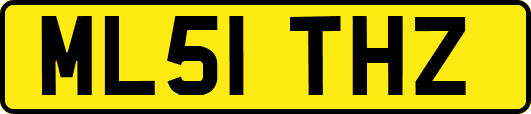 ML51 THZ